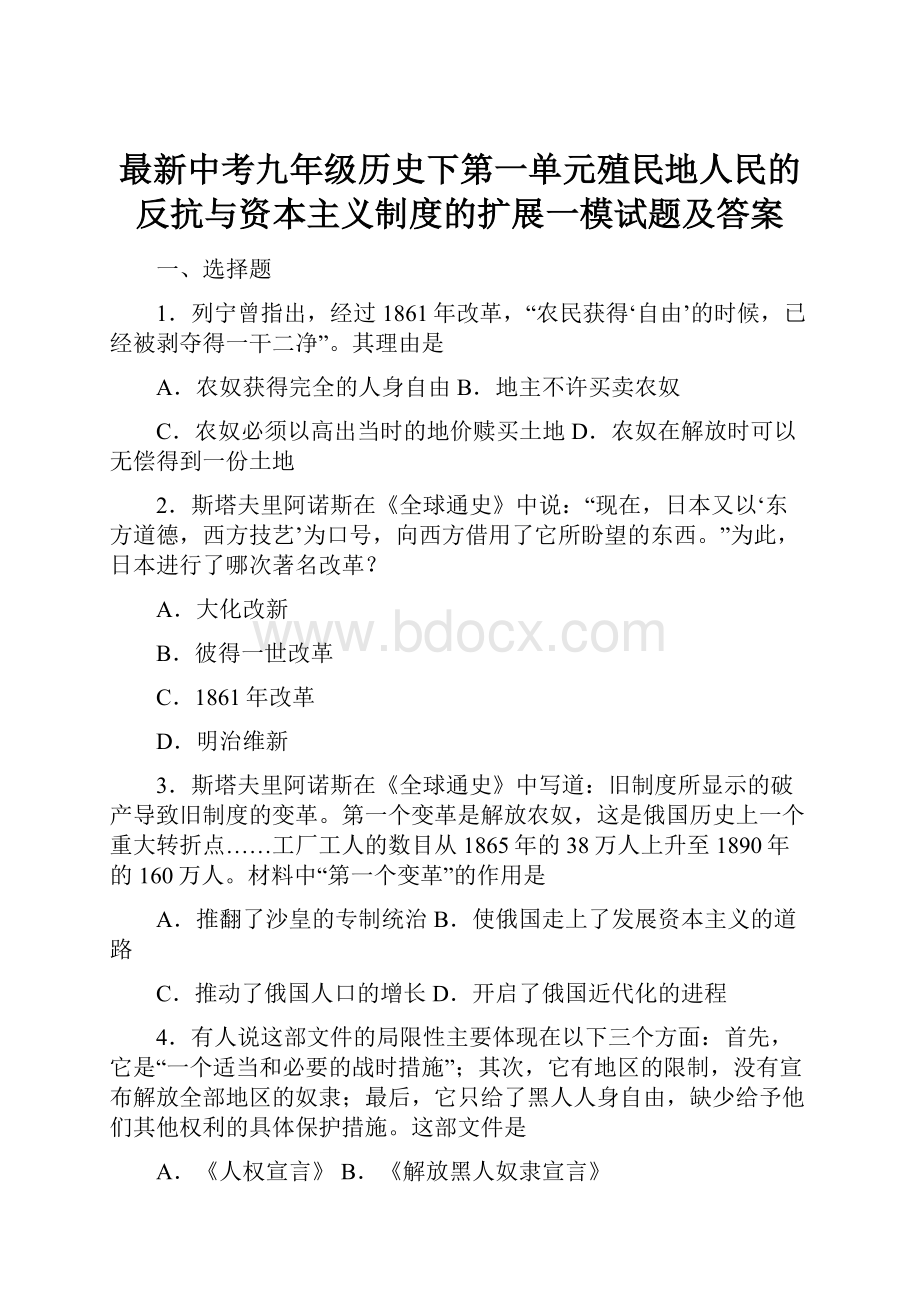 最新中考九年级历史下第一单元殖民地人民的反抗与资本主义制度的扩展一模试题及答案

一、选择题

1．列宁曾指出，经过1861年改革，“农民获得‘自由’的时候，已经被剥夺得一干二净”。其理由是

A．农奴获得完全的人身自由 B．地主不许买卖农奴

C．农奴必须以高出当时的地价赎买土地 D．农奴在解放时可以无偿得到一份土地

2．斯塔夫里阿诺斯在《全球通史》中说：“现在，日本又以‘东方道德，西方技艺’为口号，向西方借用了它所盼望的东西。”为此，日本进行了哪次著名改革？

A．大化改新

B．彼得一世改革

C．1861年改革

D．明治维新

3．斯塔夫里阿诺斯在《全球通史》中写道：旧制度所显示的破产导致旧制度的变革。第一个变革是解放农奴，这是俄国历史上一个重大转折点……工厂工人的数目从1865年的38万人上升至1890年的160万人。材料中“第一个变革”的作用是

A．推翻了沙皇的专制统治 B．使俄国走上了发展资本主义的道路

C．推动了俄国人口的增长 D．开启了俄国近代化的进程

4．有人说这部文件的局限性主要体现在以下三个方面：首先，它是“一个适当和必要的战时措施”；其次，它有地区的限制，没有宣布解放全部地区的奴隶；最后，它只给了黑人人身自由，缺少给予他们其他权利的具体保护措施。这部文件是

A．《人权宣言》 B．《解放黑人奴隶宣言》

www.bdocx.com